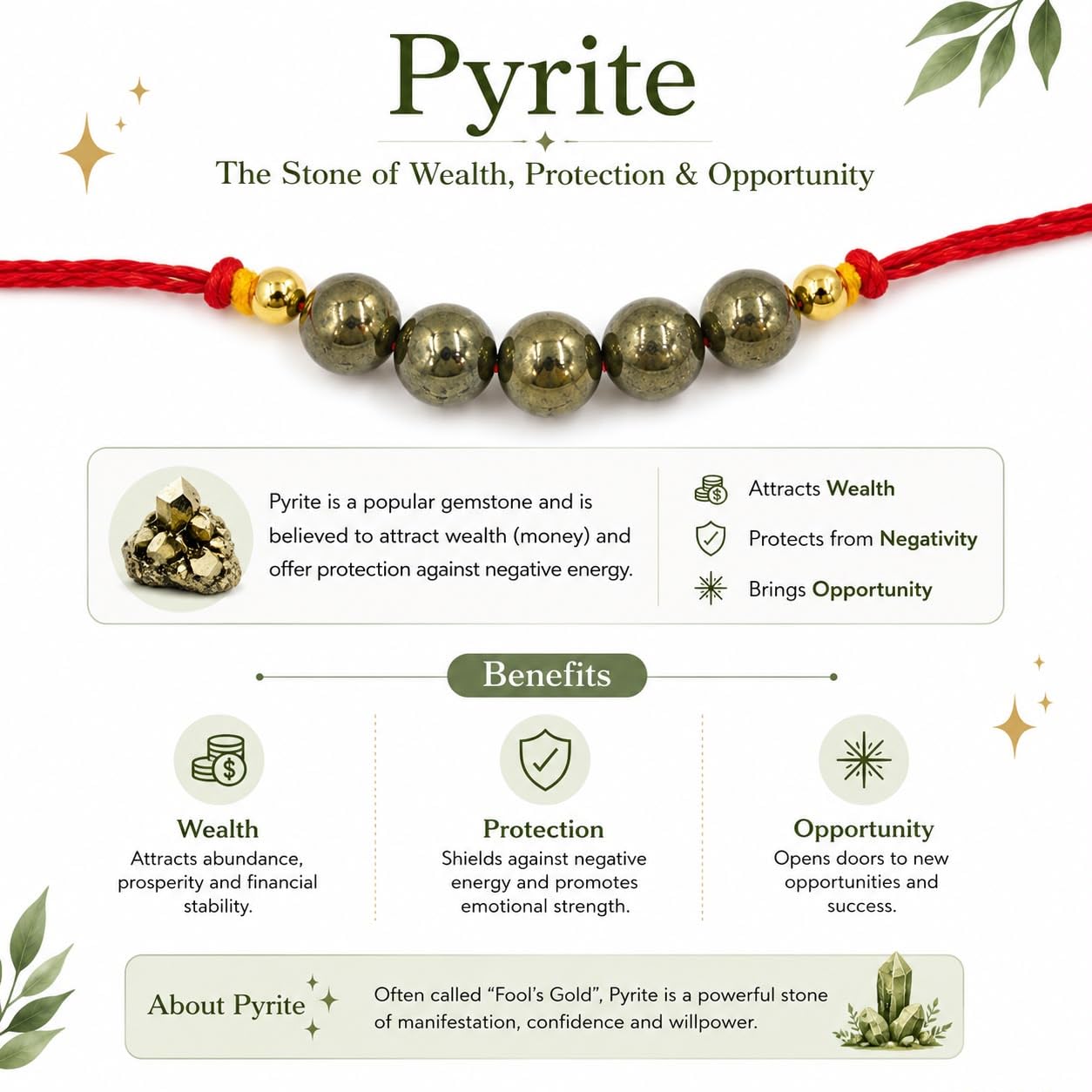 Pyrite

The Stone of Wealth, Protection & Opportunity

Pyrite is a popular gemstone and is believed to attract wealth (money) and offer protection against negative energy.

Attracts Wealth

Protects from Negativity

Brings Opportunity

Benefits

Wealth
Attracts abundance, prosperity and financial stability.

Protection
Shields against negative energy and promotes emotional strength.

Opportunity
Opens doors to new opportunities and success.

About Pyrite

Often called "Fool's Gold", Pyrite is a powerful stone of manifestation, confidence and willpower.